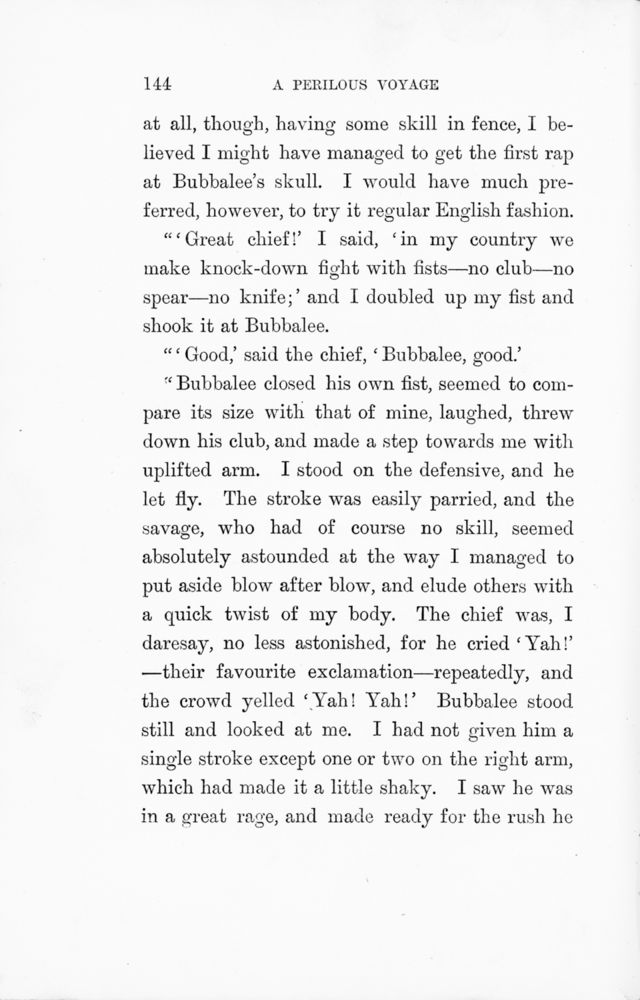 144 A PERILOUS VOYAGE

at all, though, having some skill in fence, I believed I might have managed to get the first rap at Bubbalee's skull. I would have much preferred, however, to try it regular English fashion.

"'Great chief!' I said, 'in my country we make knock-down fight with fists—no club—no spear—no knife;' and I doubled up my fist and shook it at Bubbalee.

"'Good,' said the chief, 'Bubbalee, good.'

"Bubbalee closed his own fist, seemed to compare its size with that of mine, laughed, threw down his club, and made a step towards me with uplifted arm. I stood on the defensive, and he let fly. The stroke was easily parried, and the savage, who had of course no skill, seemed absolutely astounded at the way I managed to put aside blow after blow, and elude others with a quick twist of my body. The chief was, I daresay, no less astonished, for he cried 'Yah!' —their favourite exclamation—repeatedly, and the crowd yelled 'Yah! Yah!' Bubbalee stood still and looked at me. I had not given him a single stroke except one or two on the right arm, which had made it a little shaky. I saw he was in a great rage, and made ready for the rush he